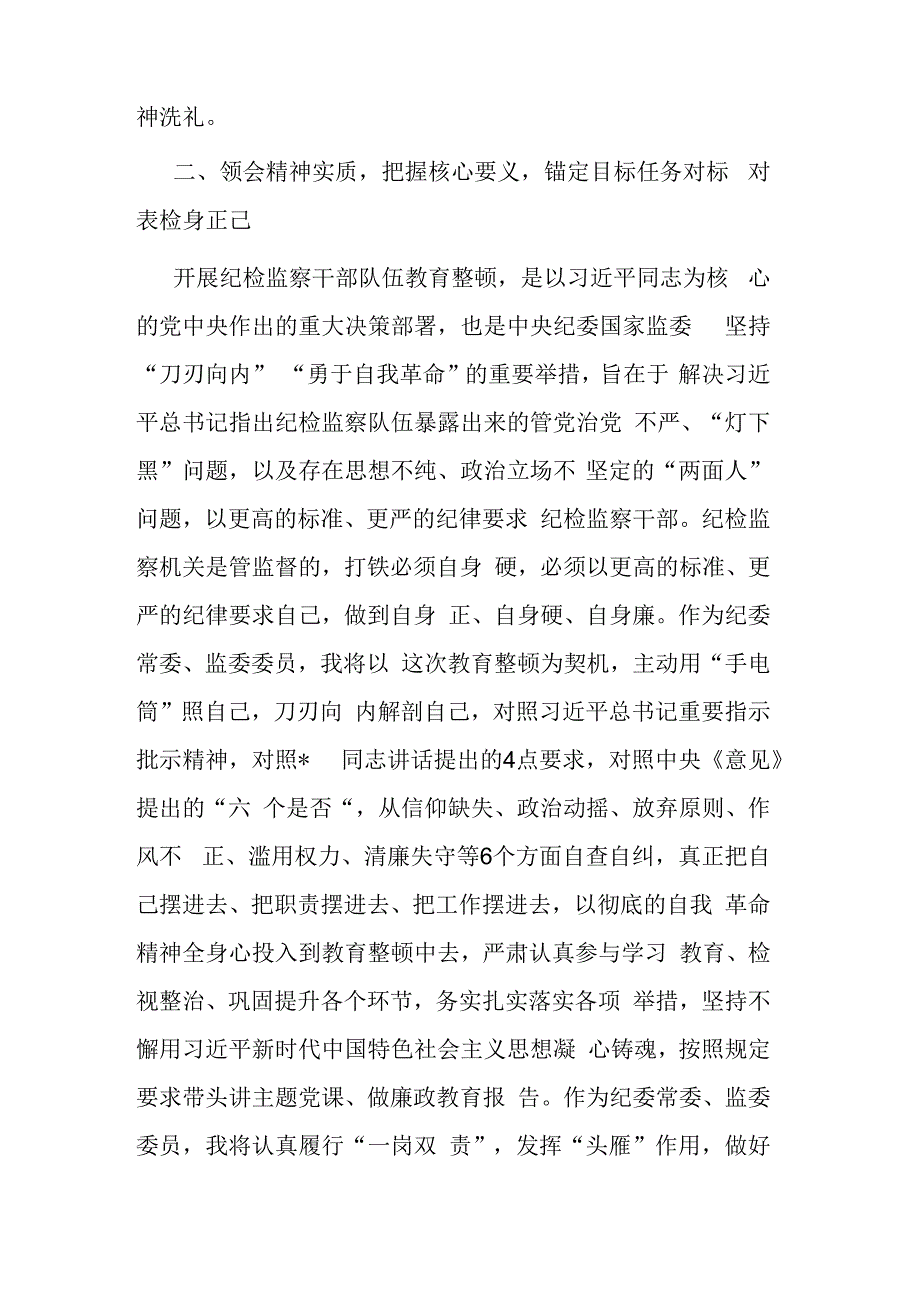 神洗礼。

二、领会精神实质，把握核心要义，锚定目标任务对标 对表检身正己

开展纪检监察干部队伍教育整顿，是以习近平同志为核 心的党中央作出的重大决策部署，也是中央纪委国家监委 坚持“刀刃向内”“勇于自我革命”的重要举措，旨在于 解决习近平总书记指出纪检监察队伍暴露出来的管党治党 不严、“灯下黑”问题，以及存在思想不纯、政治立场不 坚定的“两面人”问题，以更高的标准、更严的纪律要求 纪检监察干部。纪检监察机关是管监督的，打铁必须自身 硬，必须以更高的标准、更严的纪律要求自己，做到自身 正、自身硬、自身廉。作为纪委常委、监委委员，我将以 这次教育整顿为契机，主动用“手电筒”照自己，刀刃向 内解剖自己，对照习近平总书记重要指示批示精神，对照* 同志讲话提出的4点要求，对照中央《意见》提出的“六 个是否“，从信仰缺失、政治动摇、放弃原则、作风不 正、滥用权力、清廉失守等6个方面自查自纠，真正把自己摆进去、把职责摆进去、把工作摆进去，以彻底的自我 革命精神全身心投入到教育整顿中去，严肃认真参与学习 教育、检视整治、巩固提升各个环节，务实扎实落实各项 举措，坚持不懈用习近平新时代中国特色社会主义思想凝 心铸魂，按照规定要求带头讲主题党课、做廉政教育报 告。作为纪委常委、监委委员，我将认真履行“一岗双 责”，发挥“头雁”作用，做好